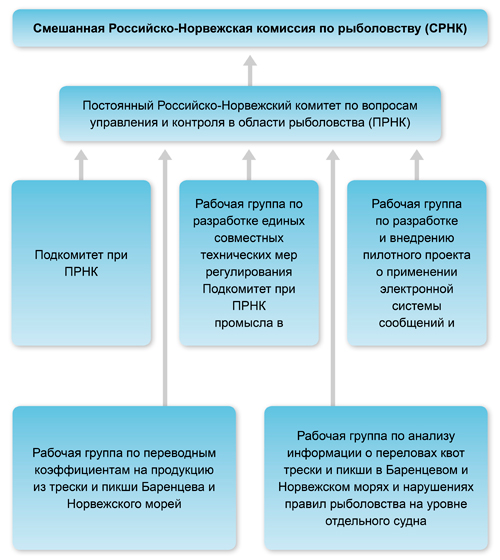 Смешанная Российско-Норвежская комиссия по рыболовству (СРНК)

Постоянный Российско-Норвежский комитет по вопросам управления и контроля в области рыболовства (ПРНК)

Подкомитет при ПРНК

Рабочая группа по разработке единых совместных технических мер регулирования Подкомитет при ПРНК промысла в

Рабочая группа по разработке и внедрению пилотного проекта о применении электронной системы сообщений и

Рабочая группа по переводным коэффициентам на продукцию из трески и пикши Баренцева и Норвежского морей

Рабочая группа по анализу информации о переловах квот трески и пикши в Баренцевом и Норвежском морях и нарушениях правил рыболовства на уровне отдельного судна